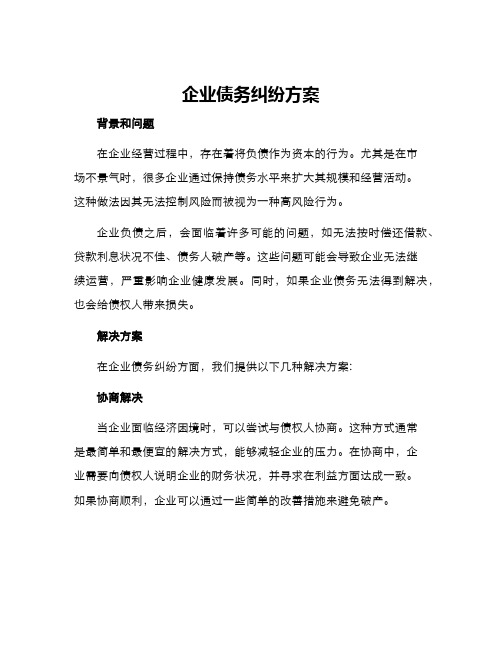 企业债务纠纷方案

背景和问题

在企业经营过程中，存在着将负债作为资本的行为。尤其是在市场不景气时，很多企业通过保持债务水平来扩大其规模和经营活动。这种做法因其无法控制风险而被视为一种高风险行为。

企业负债之后，会面临着许多可能的问题，如无法按时偿还借款、贷款利息状况不佳、债务人破产等。这些问题可能会导致企业无法继续运营，严重影响企业健康发展。同时，如果企业债务无法得到解决，也会给债权人带来损失。

解决方案

在企业债务纠纷方面，我们提供以下几种解决方案：

协商解决

当企业面临经济困境时，可以尝试与债权人协商。这种方式通常是最简单和最便宜的解决方式，能够减轻企业的压力。在协商中，企业需要向债权人说明企业的财务状况，并寻求在利益方面达成一致。如果协商顺利，企业可以通过一些简单的改善措施来避免破产。